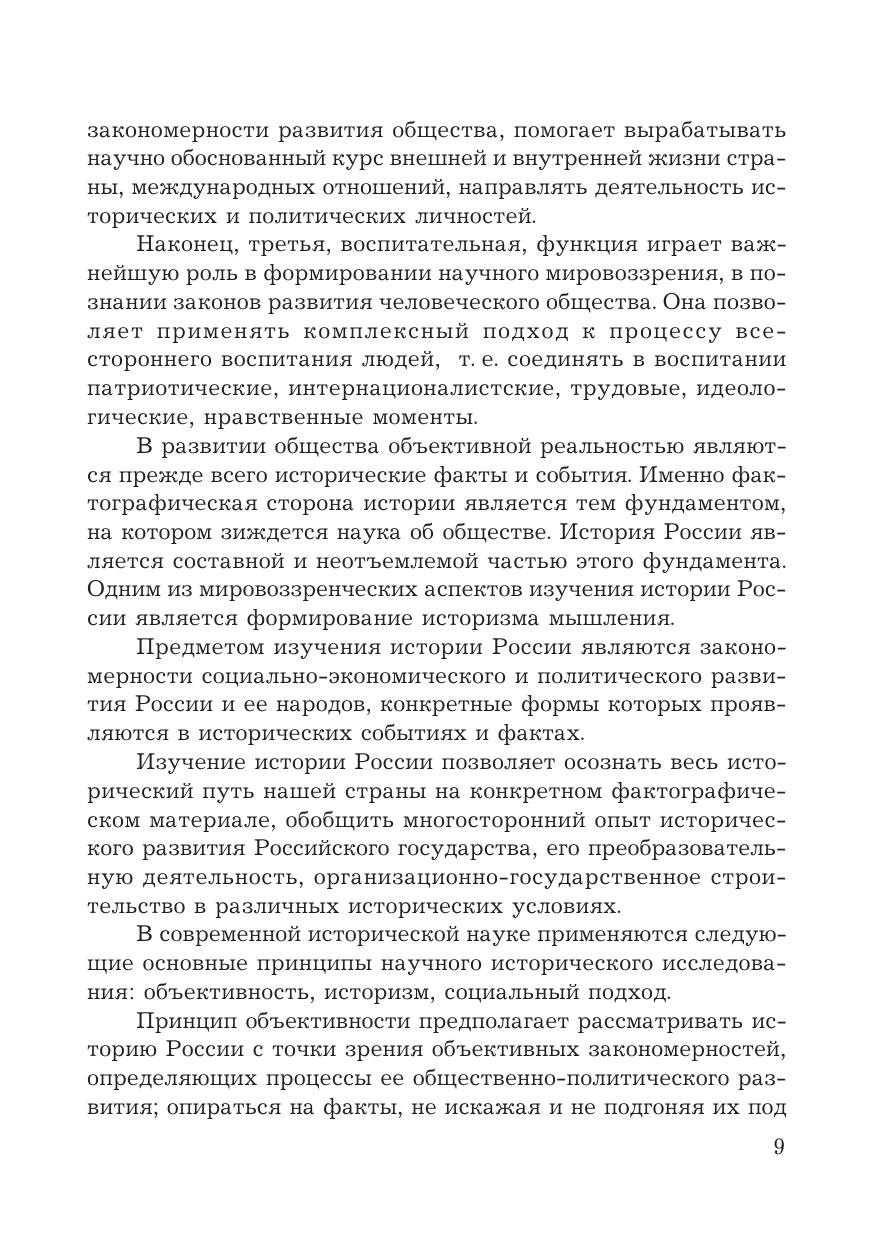 закономерности развития общества, помогает вырабатывать научно обоснованный курс внешней и внутренней жизни страны, международных отношений, направлять деятельность исторических и политических личностей.

Наконец, третья, воспитательная, функция играет важнейшую роль в формировании научного мировоззрения, в познании законов развития человеческого общества. Она позволяет применять комплексный подход к процессу всестороннего воспитания людей, т. е. соединять в воспитании патриотические, интернационалистские, трудовые, идеологические, нравственные моменты.

В развитии общества объективной реальностью являются прежде всего исторические факты и события. Именно фактографическая сторона истории является тем фундаментом, на котором зиждется наука об обществе. История России является составной и неотъемлемой частью этого фундамента. Одним из мировоззренческих аспектов изучения истории России является формирование историзма мышления.

Предметом изучения истории России являются закономерности социально-экономического и политического развития России и ее народов, конкретные формы которых проявляются в исторических событиях и фактах.

Изучение истории России позволяет осознать весь исторический путь нашей страны на конкретном фактографическом материале, обобщить многосторонний опыт исторического развития Российского государства, его преобразовательную деятельность, организационно-государственное строительство в различных исторических условиях.

В современной исторической науке применяются следующие основные принципы научного исторического исследования: объективность, историзм, социальный подход.

Принцип объективности предполагает рассматривать историю России с точки зрения объективных закономерностей, определяющих процессы ее общественно-политического развития; опираться на факты, не искажая и не подгоняя их под

9